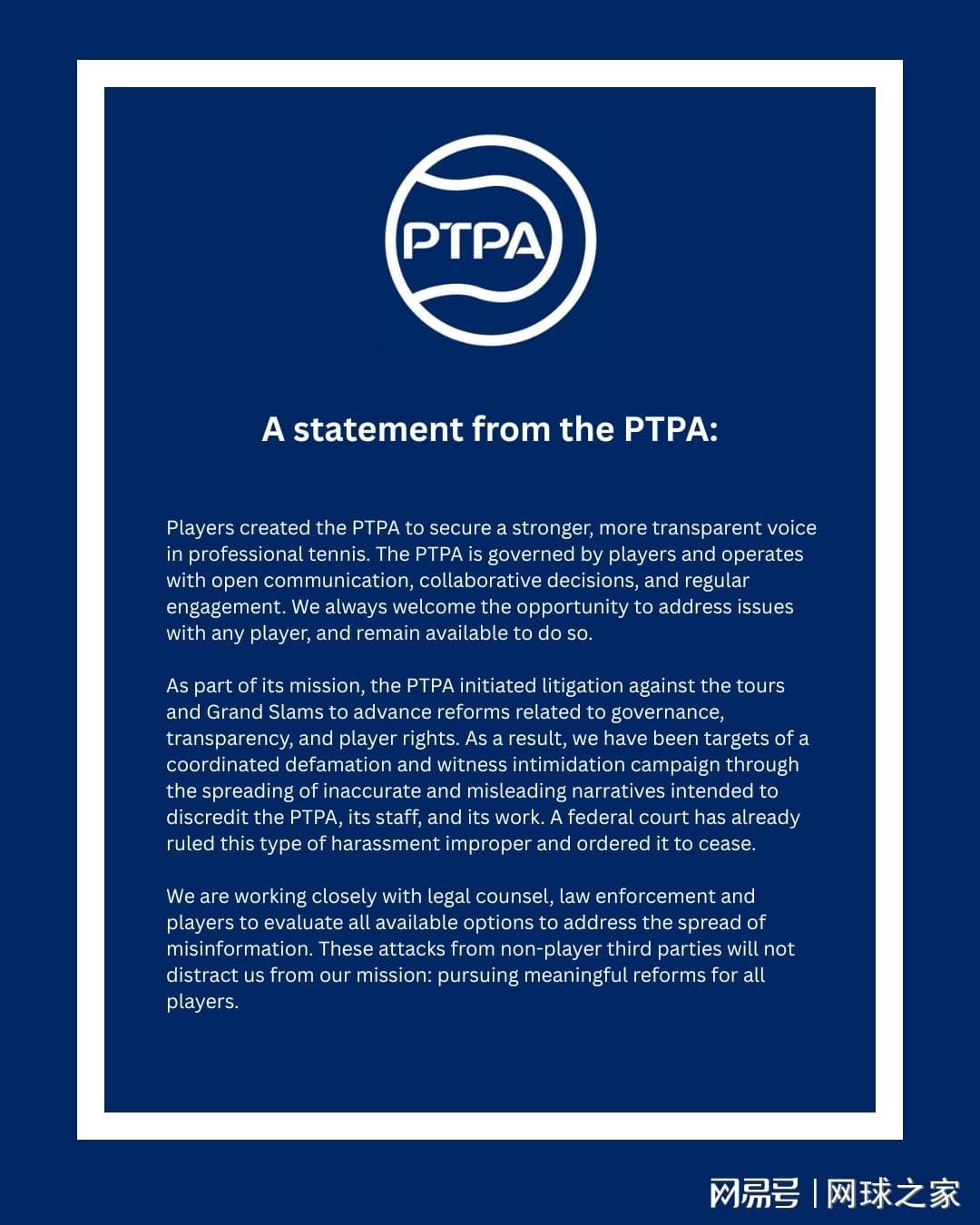 PTPA

A statement from the PTPA:

Players created the PTPA to secure a stronger, more transparent voice in professional tennis. The PTPA is governed by players and operates with open communication, collaborative decisions, and regular engagement. We always welcome the opportunity to address issues with any player, and remain available to do so.

As part of its mission, the PTPA initiated litigation against the tours and Grand Slams to advance reforms related to governance, transparency, and player rights. As a result, we have been targets of a coordinated defamation and witness intimidation campaign through the spreading of inaccurate and misleading narratives intended to discredit the PTPA, its staff, and its work. A federal court has already ruled this type of harassment improper and ordered it to cease.

We are working closely with legal counsel, law enforcement and players to evaluate all available options to address the spread of misinformation. These attacks from non-player third parties will not distract us from our mission: pursuing meaningful reforms for all players.

网易号 | 网球之家